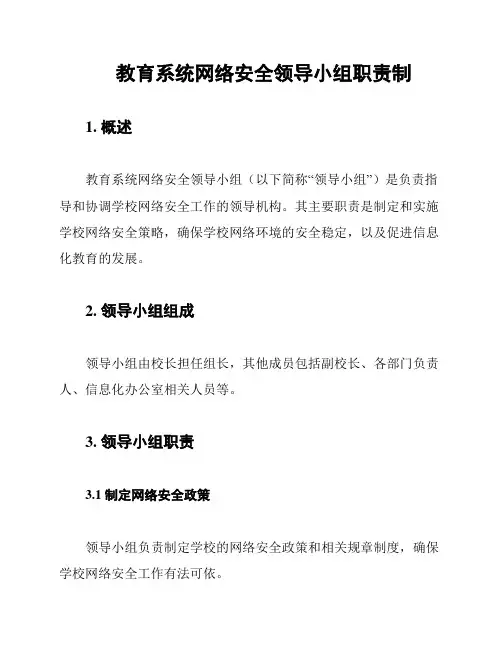 教育系统网络安全领导小组职责制

1. 概述

教育系统网络安全领导小组（以下简称“领导小组”）是负责指导和协调学校网络安全工作的领导机构。其主要职责是制定和实施学校网络安全策略，确保学校网络环境的安全稳定，以及促进信息化教育的发展。

2. 领导小组组成

领导小组由校长担任组长，其他成员包括副校长、各部门负责人、信息化办公室相关人员等。

3. 领导小组职责

3.1 制定网络安全政策

领导小组负责制定学校的网络安全政策和相关规章制度，确保学校网络安全工作有法可依。